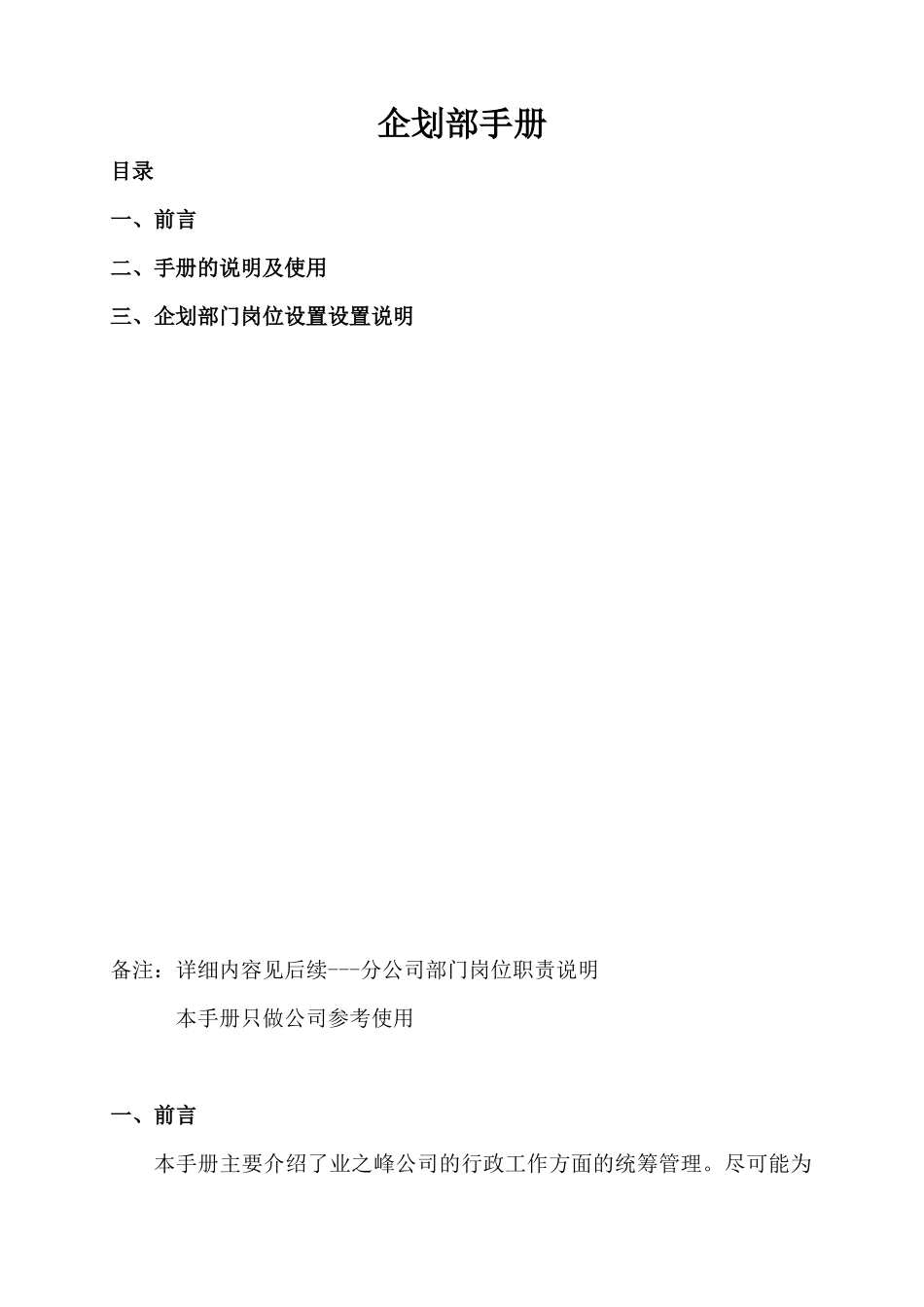 企划部手册

目录

一、前言

二、手册的说明及使用

三、企划部门岗位设置设置说明

备注：详细内容见后续---分公司部门岗位职责说明

本手册只做公司参考使用

一、前言

本手册主要介绍了业之峰公司的行政工作方面的统筹管理。尽可能为